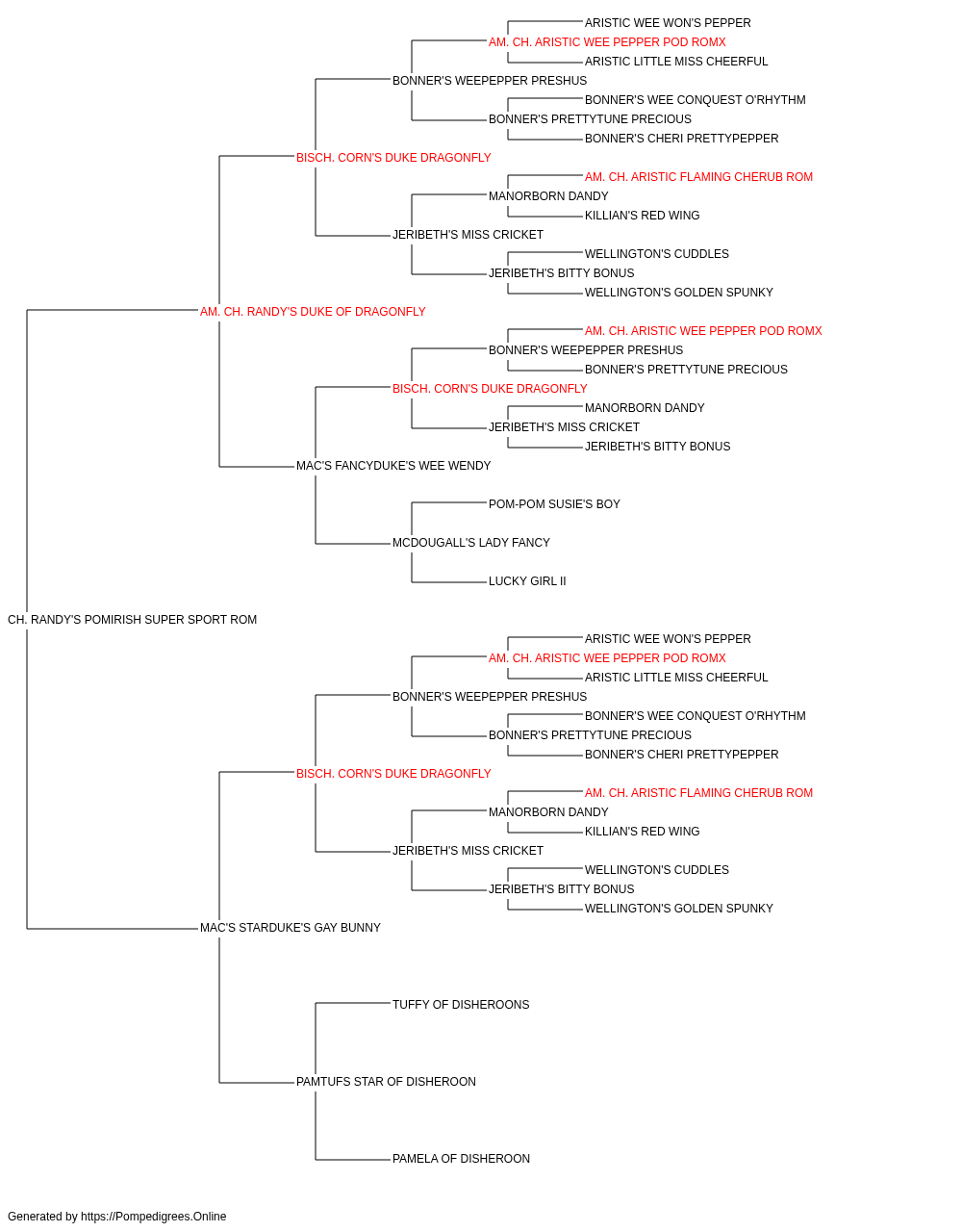 ARISTIC WEE WON'S PEPPER
AM. CH. ARISTIC WEE PEPPER POD ROMX
ARISTIC LITTLE MISS CHEERFUL
BONNER'S WEEPEPPER PRESHUS
BONNER'S WEE CONQUEST O'RHYTHM
BONNER'S PRETTYTUNE PRECIOUS
BONNER'S CHERI PRETTYPEPPER
BISCH. CORN'S DUKE DRAGONFLY
AM. CH. ARISTIC FLAMING CHERUB ROM
MANORBORN DANDY
KILLIAN'S RED WING
JERIBETH'S MISS CRICKET
WELLINGTON'S CUDDLES
JERIBETH'S BITTY BONUS
WELLINGTON'S GOLDEN SPUNKY
AM. CH. RANDY'S DUKE OF DRAGONFLY
AM. CH. ARISTIC WEE PEPPER POD ROMX
BONNER'S WEEPEPPER PRESHUS
BONNER'S PRETTYTUNE PRECIOUS
BISCH. CORN'S DUKE DRAGONFLY
MANORBORN DANDY
JERIBETH'S MISS CRICKET
JERIBETH'S BITTY BONUS
MAC'S FANCYDUKE'S WEE WENDY
POM-POM SUSIE'S BOY
MCDOUGALL'S LADY FANCY
LUCKY GIRL II
CH. RANDY'S POMIRISH SUPER SPORT ROM
ARISTIC WEE WON'S PEPPER
AM. CH. ARISTIC WEE PEPPER POD ROMX
ARISTIC LITTLE MISS CHEERFUL
BONNER'S WEEPEPPER PRESHUS
BONNER'S WEE CONQUEST O'RHYTHM
BONNER'S PRETTYTUNE PRECIOUS
BONNER'S CHERI PRETTYPEPPER
BISCH. CORN'S DUKE DRAGONFLY
AM. CH. ARISTIC FLAMING CHERUB ROM
MANORBORN DANDY
KILLIAN'S RED WING
JERIBETH'S MISS CRICKET
WELLINGTON'S CUDDLES
JERIBETH'S BITTY BONUS
WELLINGTON'S GOLDEN SPUNKY
MAC'S STARDUKE'S GAY BUNNY
TUFFY OF DISHEROONS
PAMTUFS STAR OF DISHEROON
PAMELA OF DISHEROON

Generated by https://Pompedigrees.Online